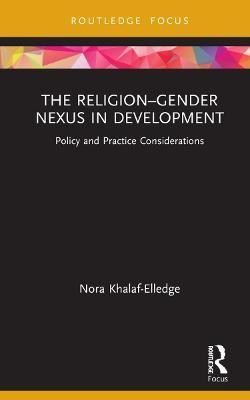 ROUTLEDGE FOCUS

THE RELIGION–GENDER NEXUS IN DEVELOPMENT

Policy and Practice Considerations

Nora Khalaf-Elledge

ROUTLEDGE

Focus